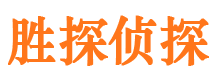 胜探侦探